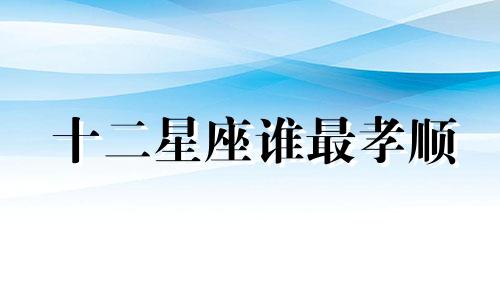 十二星座谁最孝顺